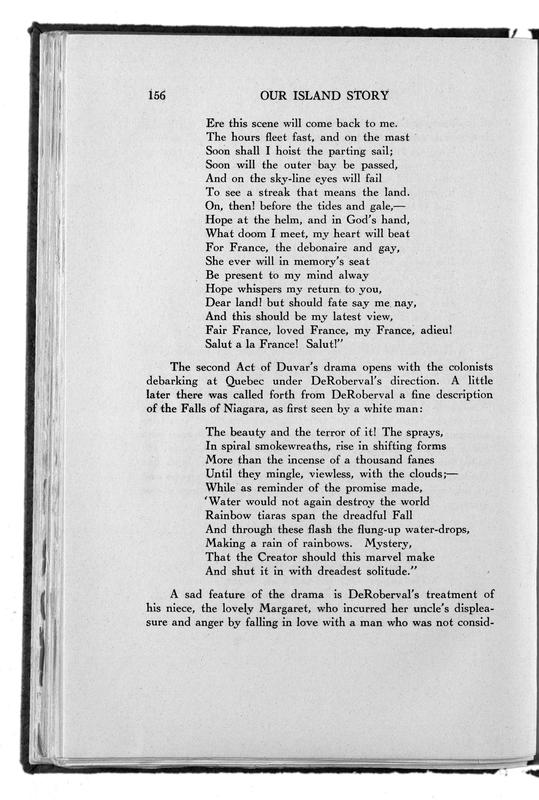 156 OUR ISLAND STORY

Ere this scene will come back to me.
The hours fleet fast, and on the mast
Soon shall I hoist the parting sail;
Soon will the outer bay be passed,
And on the sky-line eyes will fail
To see a streak that means the land.
On, then! before the tides and gale,—
Hope at the helm, and in God's hand,
What doom I meet, my heart will beat
For France, the debonaire and gay,
She ever will in memory's seat
Be present to my mind alway
Hope whispers my return to you,
Dear land! but should fate say me nay,
And this should be my latest view,
Fair France, loved France, my France, adieu!
Salut a la France! Salut!"

The second Act of Duvar's drama opens with the colonists debarking at Quebec under DeRoberval's direction. A little later there was called forth from DeRoberval a fine description of the Falls of Niagara, as first seen by a white man:

The beauty and the terror of it! The sprays,
In spiral smokewreaths, rise in shifting forms
More than the incense of a thousand fanes
Until they mingle, viewless, with the clouds;—
While as reminder of the promise made,
'Water would not again destroy the world
Rainbow tiaras span the dreadful Fall
And through these flash the flung-up water-drops,
Making a rain of rainbows. Mystery,
That the Creator should this marvel make
And shut it in with dreadest solitude."

A sad feature of the drama is DeRoberval's treatment of his niece, the lovely Margaret, who incurred her uncle's displeasure and anger by falling in love with a man who was not consid-